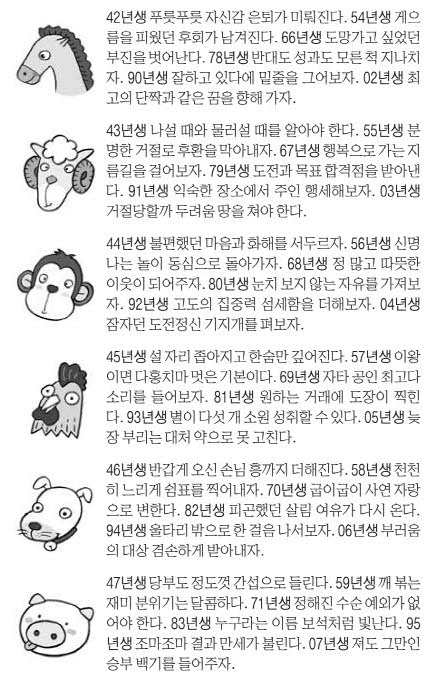 42년생 푸릇푸릇 자신감 은퇴가 미뤄진다. 54년생 게으름을 피웠던 후회가 남겨진다. 66년생 도망가고 싶었던 부진을 벗어난다. 78년생 반대도 성과도 모른 척 지나치자. 90년생 잘하고 있다에 밑줄을 그어보자. 02년생 최고의 단짝과 같은 꿈을 향해 가자.

43년생 나설 때와 물러설 때를 알아야 한다. 55년생 분명한 거절로 후환을 막아내자. 67년생 행복으로 가는 지름길을 걸어보자. 79년생 도전과 목표 합격점을 받아낸다. 91년생 익숙한 장소에서 주인 행세해보자. 03년생 거절당할까 두려움 땅을 쳐야 한다.

44년생 불편했던 마음과 화해를 서두르자. 56년생 신명나는 놀이 동심으로 돌아가자. 68년생 정 많고 따뜻한 이웃이 되어주자. 80년생 눈치 보지 않는 자유를 가져보자. 92년생 고도의 집중력 섬세함을 더해보자. 04년생 잠자던 도전정신 기지개를 펴보자.

45년생 설 자리 좁아지고 한숨만 깊어진다. 57년생 이왕이면 다홍치마 멋은 기본이다. 69년생 자타 공인 최고다 소리를 들어보자. 81년생 원하는 거래에 도장이 찍힌다. 93년생 별이 다섯 개 소원 성취할 수 있다. 05년생 늦장 부리는 대처 약으로 못 고친다.

46년생 반갑게 오신 손님 흥까지 더해진다. 58년생 천천히 느리게 쉼표를 찍어내자. 70년생 굽이굽이 사연 자랑으로 변한다. 82년생 피곤했던 살림 여유가 다시 온다. 94년생 울타리 밖으로 한 걸음 나서보자. 06년생 부러움의 대상 겸손하게 받아내자.

47년생 당부도 정도껏 간섭으로 들린다. 59년생 깨 볶는 재미 분위기는 달콤하다. 71년생 정해진 수순 예외가 없어야 한다. 83년생 누구라는 이름 보석처럼 빛난다. 95년생 조마조마 결과 만세가 불린다. 07년생 져도 그만인 승부 백기를 들어주자.